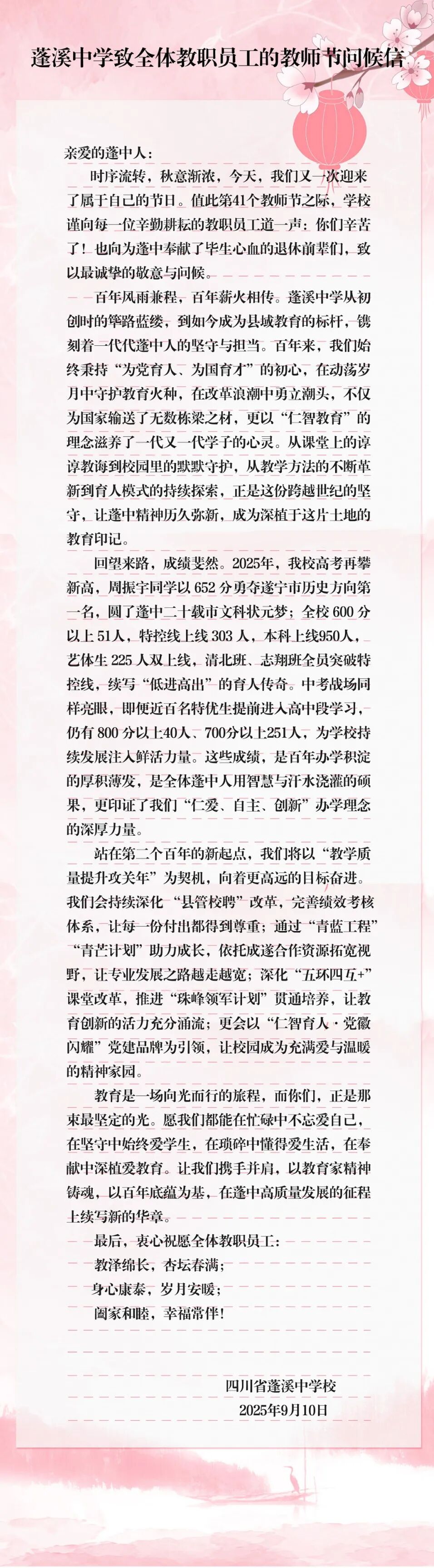 蓬溪中学致全体教职员工的教师节问候信

亲爱的蓬中人：

时序流转，秋意渐浓，今天，我们又一次迎来了属于自己的节日。值此第41个教师节之际，学校谨向每一位辛勤耕耘的教职员工道一声：你们辛苦了！也向为蓬中奉献了毕生心血的退休前辈们，致以最诚挚的敬意与问候。

百年风雨兼程，百年薪火相传。蓬溪中学从初创时的筚路蓝缕，到如今成为县域教育的标杆，镌刻着一代代蓬中人的坚守与担当。百年来，我们始终秉持“为党育人、为国育才”的初心，在动荡岁月中守护教育火种，在改革浪潮中勇立潮头，不仅为国家输送了无数栋梁之材，更以“仁智教育”的理念滋养了一代又一代学子的心灵。从课堂上的谆谆教诲到校园里的默默守护，从教学方法的不断革新到育人模式的持续探索，正是这份跨越世纪的坚守，让蓬中精神历久弥新，成为深植于这片土地的教育印记。

回望来路，成绩斐然。2025年，我校高考再攀新高，周振宇同学以652分勇夺遂宁市历史方向第一名，圆了蓬中二十载市文科状元梦；全校600分以上51人，特控线上线303人，本科上线950人，艺体生225人双上线，清北班、志翔班全员突破特控线，续写“低进高出”的育人传奇。中考战场同样亮眼，即便近百名特优生提前进入高中段学习，仍有800分以上40人、700分以上251人，为学校持续发展注入鲜活力量。这些成绩，是百年办学积淀的厚积薄发，是全体蓬中人用智慧与汗水浇灌的硕果，更印证了我们“仁爱、自主、创新”办学理念的深厚力量。

站在第二个百年的新起点，我们将以“教学质量提升攻关年”为契机，向着更高远的目标奋进。我们会持续深化“县管校聘”改革，完善绩效考核体系，让每一份付出都得到尊重；通过“青蓝工程”“青芒计划”助力成长，依托成遂合作资源拓宽视野，让专业发展之路越走越宽；深化“五环四互+”课堂改革，推进“珠峰领军计划”贯通培养，让教育创新的活力充分涌流；更会以“仁智育人·党徽闪耀”党建品牌为引领，让校园成为充满爱与温暖的精神家园。

教育是一场向光而行的旅程，而你们，正是那束最坚定的光。愿我们都能在忙碌中不忘爱自己，在坚守中始终爱学生，在琐碎中懂得爱生活，在奉献中深植爱教育。让我们携手并肩，以教育家精神铸魂，以百年底蕴为基，在蓬中高质量发展的征程上续写新的华章。

最后，衷心祝愿全体教职员工：

教泽绵长，杏坛春满；

身心康泰，岁月安暖；

阖家和睦，幸福常伴！

四川省蓬溪中学校
2025年9月10日